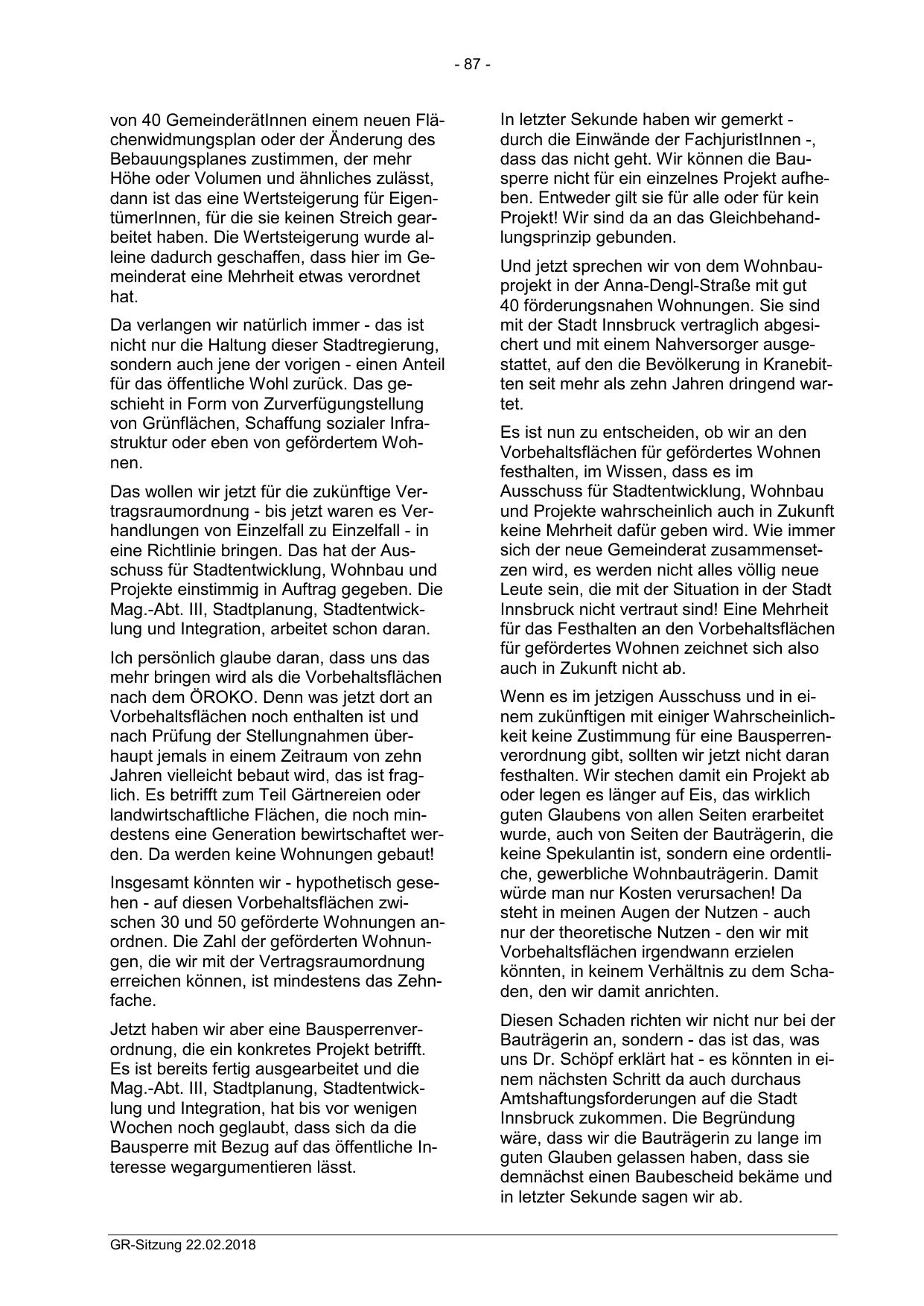 - 87 -

von 40 GemeinderätInnen einem neuen Flächenwidmungsplan oder der Änderung des Bebauungsplanes zustimmen, der mehr Höhe oder Volumen und ähnliches zulässt, dann ist das eine Wertsteigerung für EigentümerInnen, für die sie keinen Streich gearbeitet haben. Die Wertsteigerung wurde alleine dadurch geschaffen, dass hier im Gemeinderat eine Mehrheit etwas verordnet hat.

Da verlangen wir natürlich immer - das ist nicht nur die Haltung dieser Stadtregierung, sondern auch jene der vorigen - einen Anteil für das öffentliche Wohl zurück. Das geschieht in Form von Zurverfügungstellung von Grünflächen, Schaffung sozialer Infrastruktur oder eben von gefördertem Wohnen.

Das wollen wir jetzt für die zukünftige Vertragsraumordnung - bis jetzt waren es Verhandlungen von Einzelfall zu Einzelfall - in eine Richtlinie bringen. Das hat der Ausschuss für Stadtentwicklung, Wohnbau und Projekte einstimmig in Auftrag gegeben. Die Mag.-Abt. III, Stadtplanung, Stadtentwicklung und Integration, arbeitet schon daran.

Ich persönlich glaube daran, dass uns das mehr bringen wird als die Vorbehaltsflächen nach dem ÖROKO. Denn was jetzt dort an Vorbehaltsflächen noch enthalten ist und nach Prüfung der Stellungnahmen überhaupt jemals in einem Zeitraum von zehn Jahren vielleicht bebaut wird, das ist fraglich. Es betrifft zum Teil Gärtnereien oder landwirtschaftliche Flächen, die noch mindestens eine Generation bewirtschaftet werden. Da werden keine Wohnungen gebaut!

Insgesamt könnten wir - hypothetisch gesehen - auf diesen Vorbehaltsflächen zwischen 30 und 50 geförderte Wohnungen anordnen. Die Zahl der geförderten Wohnungen, die wir mit der Vertragsraumordnung erreichen können, ist mindestens das Zehnfache.

Jetzt haben wir aber eine Bausperrenverordnung, die ein konkretes Projekt betrifft. Es ist bereits fertig ausgearbeitet und die Mag.-Abt. III, Stadtplanung, Stadtentwicklung und Integration, hat bis vor wenigen Wochen noch geglaubt, dass sich da die Bausperre mit Bezug auf das öffentliche Interesse wegargumentieren lässt.

In letzter Sekunde haben wir gemerkt - durch die Einwände der FachjuristInnen -, dass das nicht geht. Wir können die Bausperre nicht für ein einzelnes Projekt aufheben. Entweder gilt sie für alle oder für kein Projekt! Wir sind da an das Gleichbehandlungsprinzip gebunden.

Und jetzt sprechen wir von dem Wohnbauprojekt in der Anna-Dengl-Straße mit gut 40 förderungsnahen Wohnungen. Sie sind mit der Stadt Innsbruck vertraglich abgesichert und mit einem Nahversorger ausgestattet, auf den die Bevölkerung in Kranebitten seit mehr als zehn Jahren dringend wartet.

Es ist nun zu entscheiden, ob wir an den Vorbehaltsflächen für gefördertes Wohnen festhalten, im Wissen, dass es im Ausschuss für Stadtentwicklung, Wohnbau und Projekte wahrscheinlich auch in Zukunft keine Mehrheit dafür geben wird. Wie immer sich der neue Gemeinderat zusammensetzen wird, es werden nicht alles völlig neue Leute sein, die mit der Situation in der Stadt Innsbruck nicht vertraut sind! Eine Mehrheit für das Festhalten an den Vorbehaltsflächen für gefördertes Wohnen zeichnet sich also auch in Zukunft nicht ab.

Wenn es im jetzigen Ausschuss und in einem zukünftigen mit einiger Wahrscheinlichkeit keine Zustimmung für eine Bausperrenverordnung gibt, sollten wir jetzt nicht daran festhalten. Wir stechen damit ein Projekt ab oder legen es länger auf Eis, das wirklich guten Glaubens von allen Seiten erarbeitet wurde, auch von Seiten der Bauträgerin, die keine Spekulantin ist, sondern eine ordentliche, gewerbliche Wohnbauträgerin. Damit würde man nur Kosten verursachen! Da steht in meinen Augen der Nutzen - auch nur der theoretische Nutzen - den wir mit Vorbehaltsflächen irgendwann erzielen könnten, in keinem Verhältnis zu dem Schaden, den wir damit anrichten.

Diesen Schaden richten wir nicht nur bei der Bauträgerin an, sondern - das ist das, was uns Dr. Schöpf erklärt hat - es könnten in einem nächsten Schritt da auch durchaus Amtshaftungsforderungen auf die Stadt Innsbruck zukommen. Die Begründung wäre, dass wir die Bauträgerin zu lange im guten Glauben gelassen haben, dass sie demnächst einen Baubescheid bekäme und in letzter Sekunde sagen wir ab.

GR-Sitzung 22.02.2018